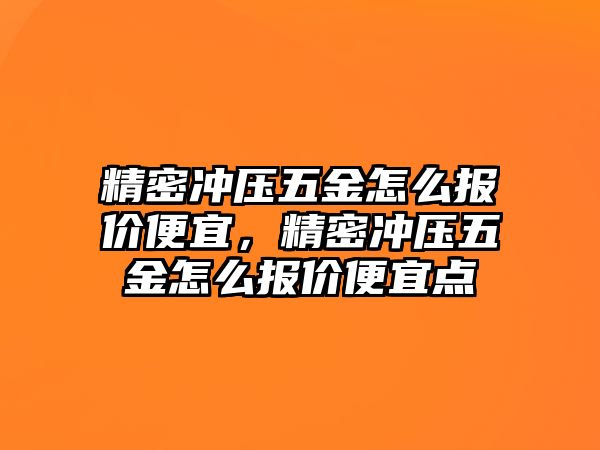 精密冲压五金怎么报价便宜，精密冲压五金怎么报价便宜点